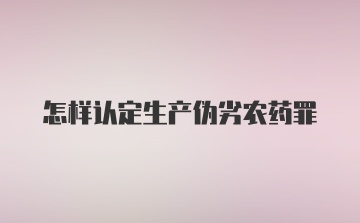 怎样认定生产伪劣农药罪